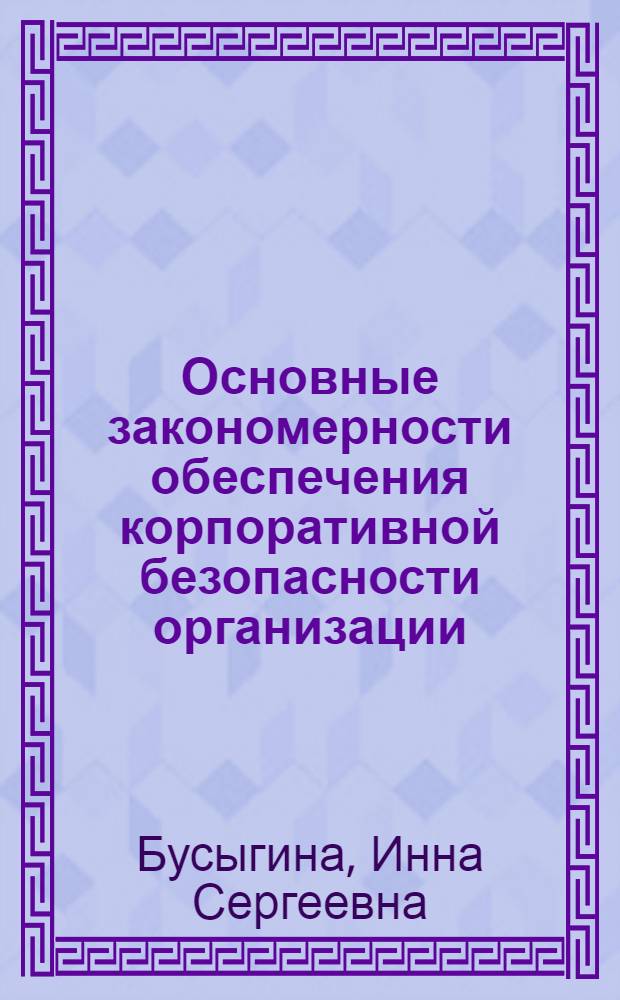 Основные закономерности обеспечения корпоративной безопасности организации

Бусыгина, Инна Сергеевна